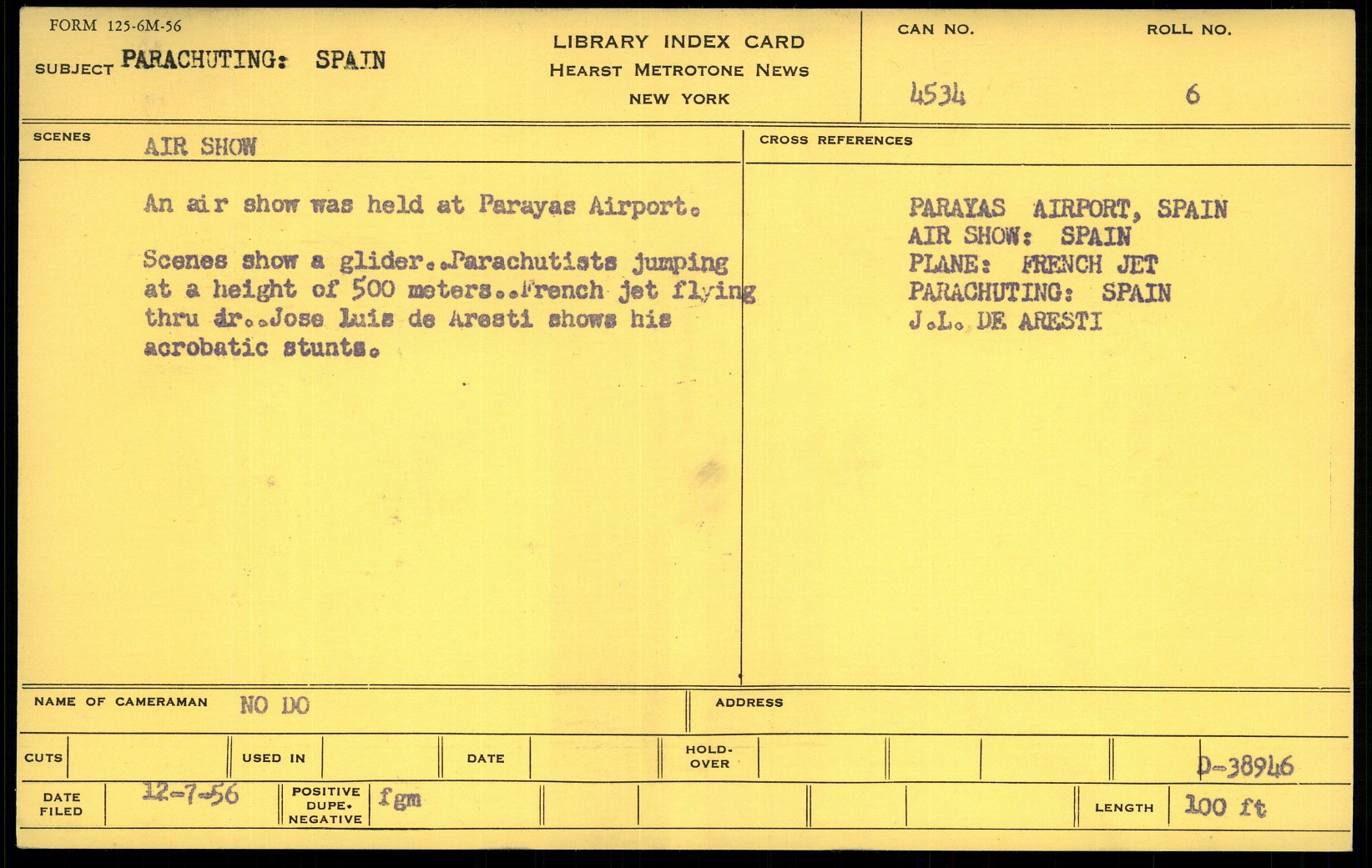 FORM 125-6M-56

SUBJECT PARACHUTING: SPAIN

LIBRARY INDEX CARD
HEARST METROTONE NEWS
NEW YORK

CAN NO.
4534

ROLL NO.
6

SCENES
AIR SHOW

An air show was held at Parayas Airport.

Scenes show a glider..Parachutists jumping at a height of 500 meters..French jet flying thru air..Jose Luis de Aresti shows his acrobatic stunts.

CROSS REFERENCES

PARAYAS AIRPORT, SPAIN
AIR SHOW: SPAIN
PLANE: FRENCH JET
PARACHUTING: SPAIN
J.L. DE ARESTI

NAME OF CAMERAMAN NO DO

ADDRESS

CUTS

USED IN

DATE

HOLD-OVER

D-38946

DATE FILED 12-7-56

POSITIVE DUPE. NEGATIVE fgm

LENGTH 100 ft